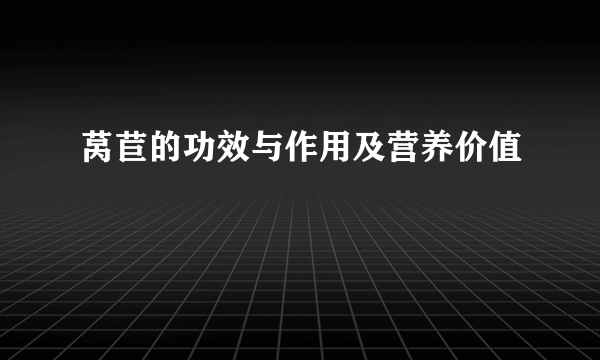 莴苣的功效与作用及营养价值